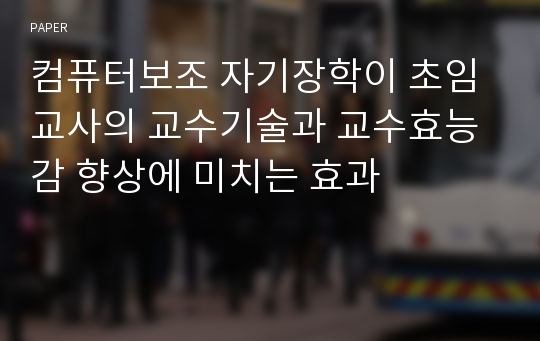 PAPER

컴퓨터보조 자기장학이 초임교사의 교수기술과 교수효능감 향상에 미치는 효과